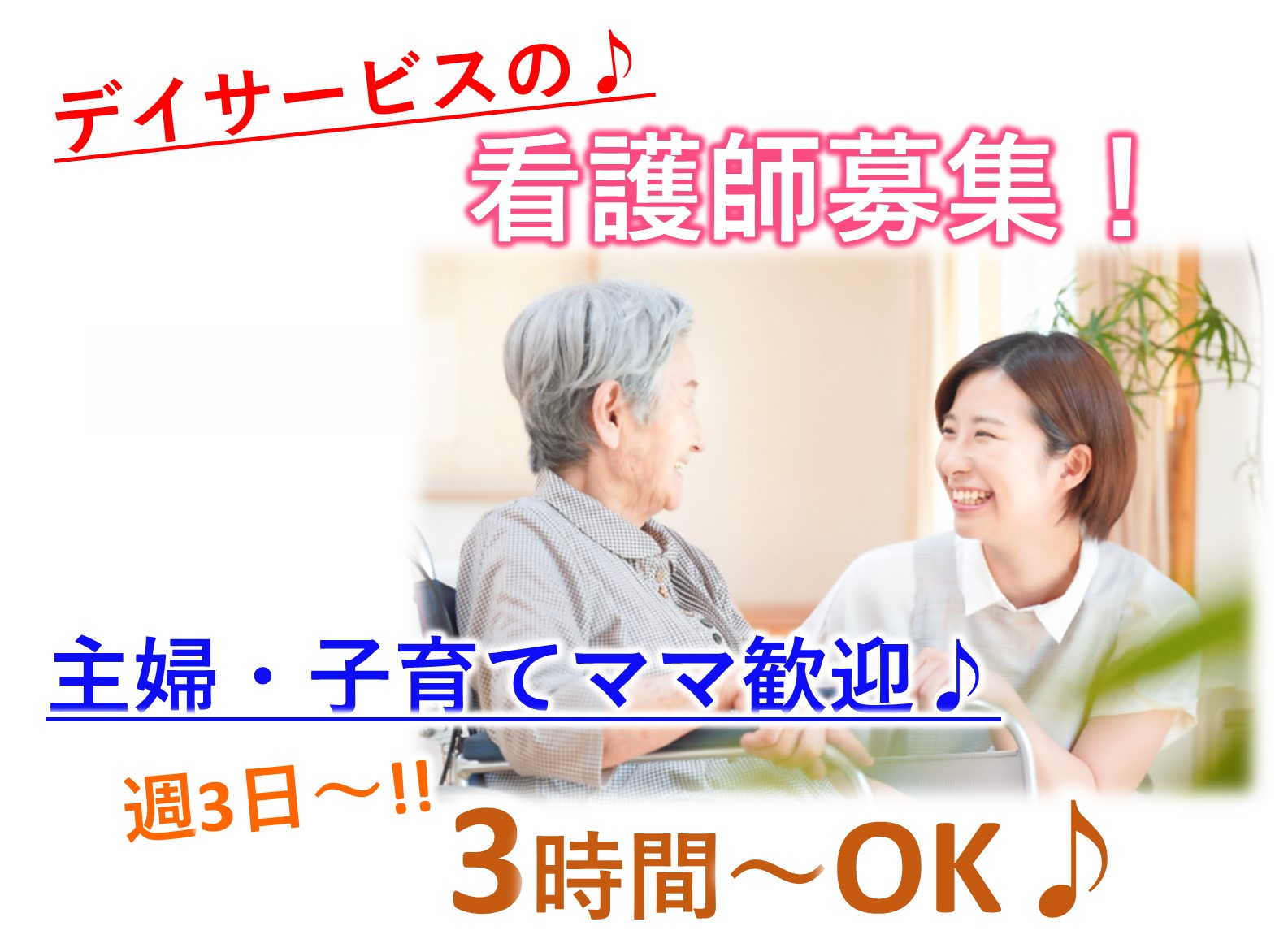 デイサービスの♪

看護師募集！

主婦・子育てママ歓迎♪

週3日～!!

3時間～OK♪